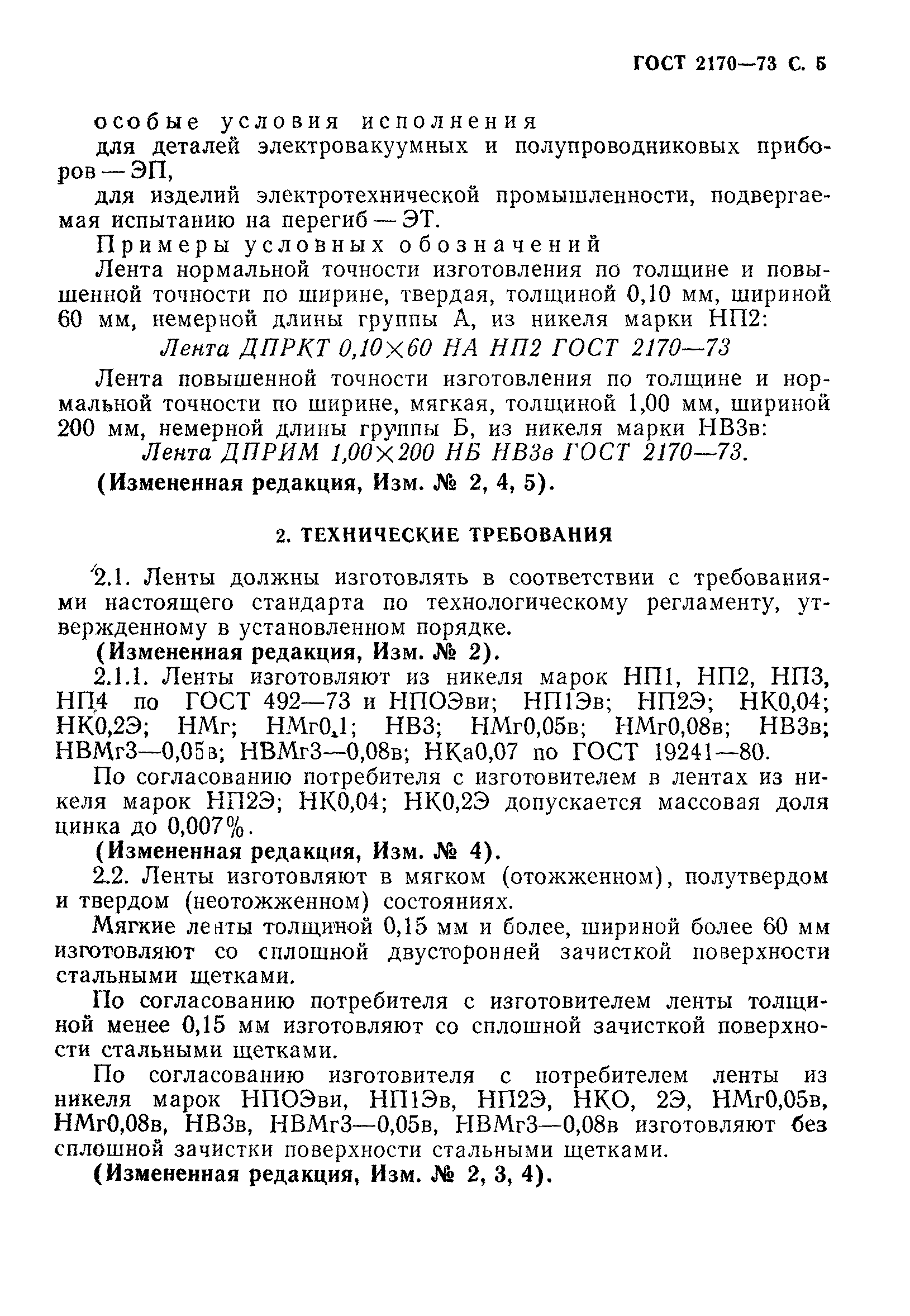 ГОСТ 2170—73 С. 5

особые условия исполнения

для деталей электровакуумных и полупроводниковых приборов — ЭП,

для изделий электротехнической промышленности, подвергаемая испытанию на перегиб — ЭТ.

Примеры условных обозначений

Лента нормальной точности изготовления по толщине и повышенной точности по ширине, твердая, толщиной 0,10 мм, шириной 60 мм, немерной длины группы А, из никеля марки НП2:

Лента ДПРКТ 0,10×60 НА НП2 ГОСТ 2170—73

Лента повышенной точности изготовления по толщине и нормальной точности по ширине, мягкая, толщиной 1,00 мм, шириной 200 мм, немерной длины группы Б, из никеля марки НВ3в:

Лента ДПРИМ 1,00×200 НБ НВ3в ГОСТ 2170—73.

(Измененная редакция, Изм. № 2, 4, 5).

2. ТЕХНИЧЕСКИЕ ТРЕБОВАНИЯ

2.1. Ленты должны изготовлять в соответствии с требованиями настоящего стандарта по технологическому регламенту, утвержденному в установленном порядке.

(Измененная редакция, Изм. № 2).

2.1.1. Ленты изготовляют из никеля марок НП1, НП2, НП3, НП4 по ГОСТ 492—73 и НПОЭви; НП1Эв; НП2Э; НК0,04; НК0,2Э; НМг; НМг0,1; НВ3; НМг0,05в; НМг0,08в; НВ3в; НВМг3—0,05в; НВМг3—0,08в; НКа0,07 по ГОСТ 19241—80.

По согласованию потребителя с изготовителем в лентах из никеля марок НП2Э; НК0,04; НК0,2Э допускается массовая доля цинка до 0,007%.

(Измененная редакция, Изм. № 4).

2.2. Ленты изготовляют в мягком (отожженном), полутвердом и твердом (неотожженном) состояниях.

Мягкие ленты толщиной 0,15 мм и более, шириной более 60 мм изготовляют со сплошной двусторонней зачисткой поверхности стальными щетками.

По согласованию потребителя с изготовителем ленты толщиной менее 0,15 мм изготовляют со сплошной зачисткой поверхности стальными щетками.

По согласованию изготовителя с потребителем ленты из никеля марок НПОЭви, НП1Эв, НП2Э, НКО, 2Э, НМг0,05в, НМг0,08в, НВ3в, НВМг3—0,05в, НВМг3—0,08в изготовляют без сплошной зачистки поверхности стальными щетками.

(Измененная редакция, Изм. № 2, 3, 4).